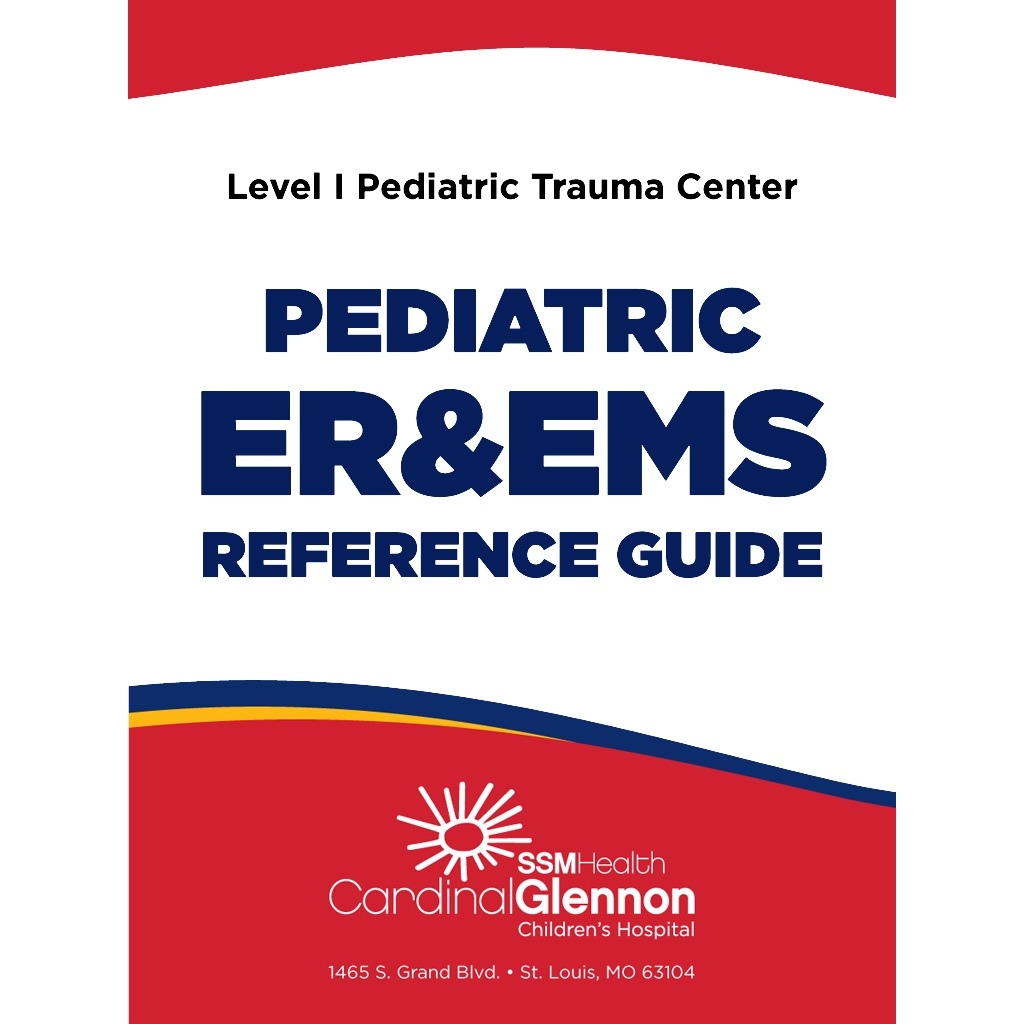 Level I Pediatric Trauma Center

PEDIATRIC
ER&EMS
REFERENCE GUIDE

SSMHealth
CardinalGlennon
Children's Hospital

1465 S. Grand Blvd. • St. Louis, MO 63104